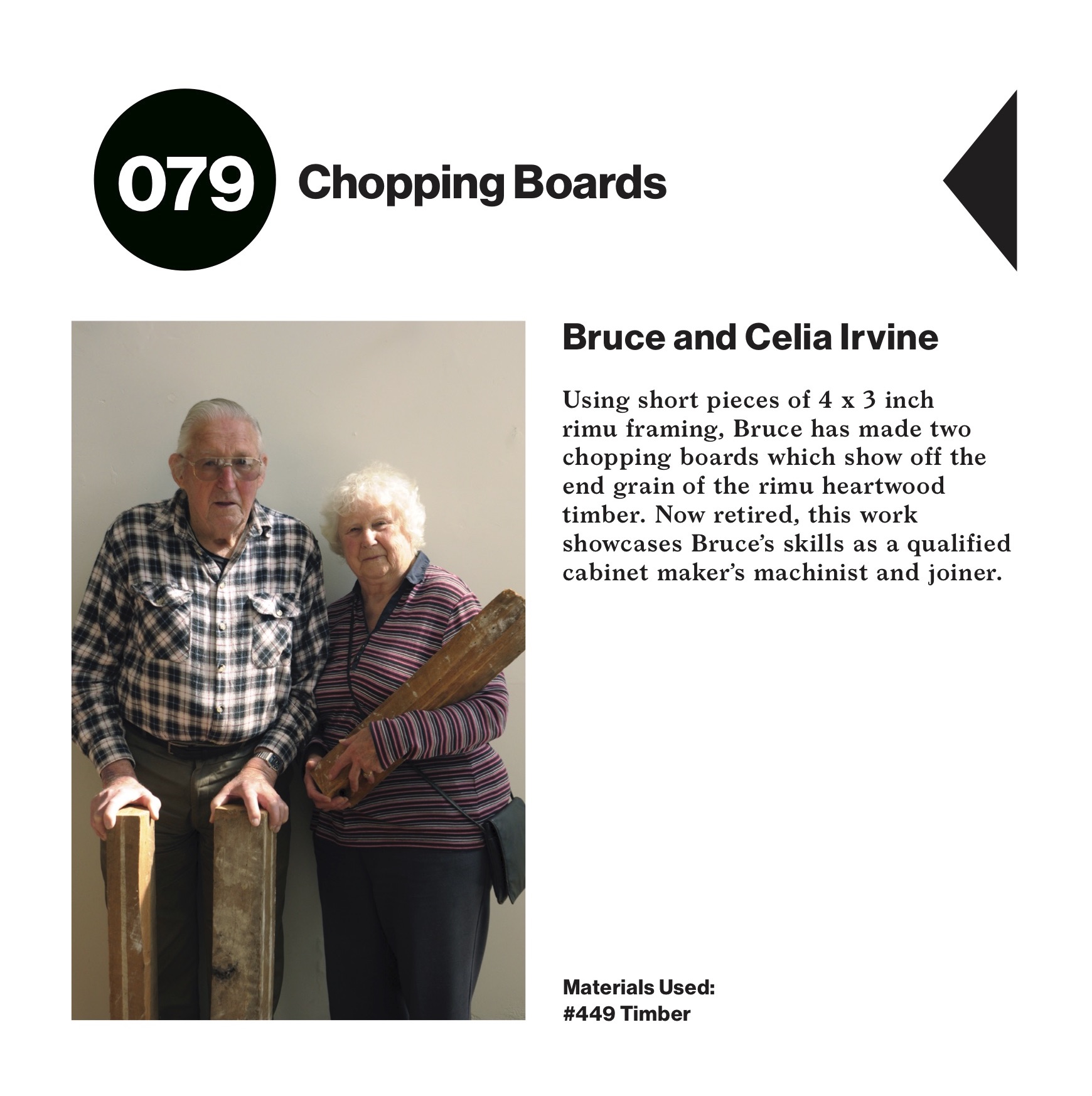 079 Chopping Boards

Bruce and Celia Irvine

Using short pieces of 4 x 3 inch rimu framing, Bruce has made two chopping boards which show off the end grain of the rimu heartwood timber. Now retired, this work showcases Bruce's skills as a qualified cabinet maker's machinist and joiner.

Materials Used:
#449 Timber